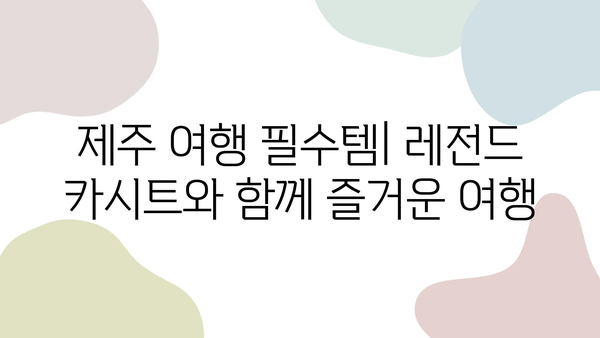 제주 여행 필수템| 레전드 카시트와 함께 즐거운 여행